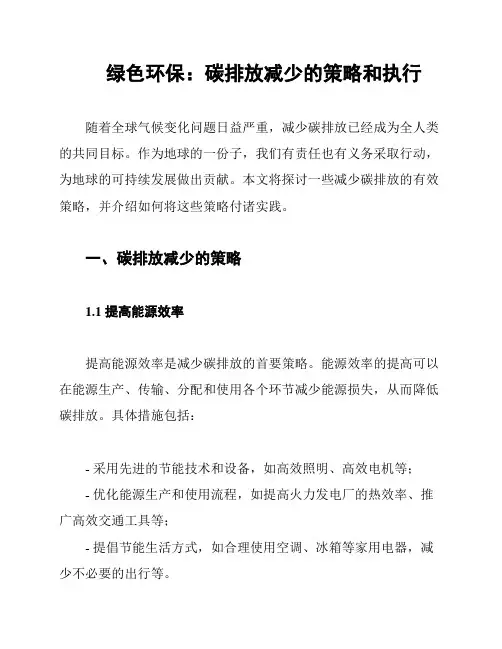 绿色环保：碳排放减少的策略和执行

随着全球气候变化问题日益严重，减少碳排放已经成为全人类的共同目标。作为地球的一份子，我们有责任也有义务采取行动，为地球的可持续发展做出贡献。本文将探讨一些减少碳排放的有效策略，并介绍如何将这些策略付诸实践。

一、碳排放减少的策略

1.1 提高能源效率

提高能源效率是减少碳排放的首要策略。能源效率的提高可以在能源生产、传输、分配和使用各个环节减少能源损失，从而降低碳排放。具体措施包括：

- 采用先进的节能技术和设备，如高效照明、高效电机等；
- 优化能源生产和使用流程，如提高火力发电厂的热效率、推广高效交通工具等；
- 提倡节能生活方式，如合理使用空调、冰箱等家用电器，减少不必要的出行等。